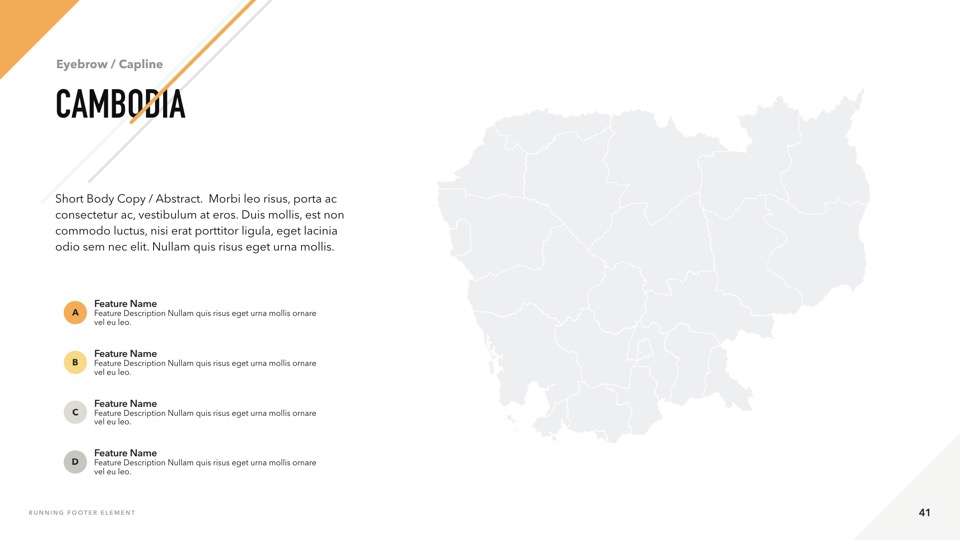 Eyebrow / Capline

CAMBODIA

Short Body Copy / Abstract. Morbi leo risus, porta ac consectetur ac, vestibulum at eros. Duis mollis, est non commodo luctus, nisi erat porttitor ligula, eget lacinia odio sem nec elit. Nullam quis risus eget urna mollis.

A
Feature Name
Feature Description Nullam quis risus eget urna mollis ornare vel eu leo.

B
Feature Name
Feature Description Nullam quis risus eget urna mollis ornare vel eu leo.

C
Feature Name
Feature Description Nullam quis risus eget urna mollis ornare vel eu leo.

D
Feature Name
Feature Description Nullam quis risus eget urna mollis ornare vel eu leo.

RUNNING FOOTER ELEMENT

41